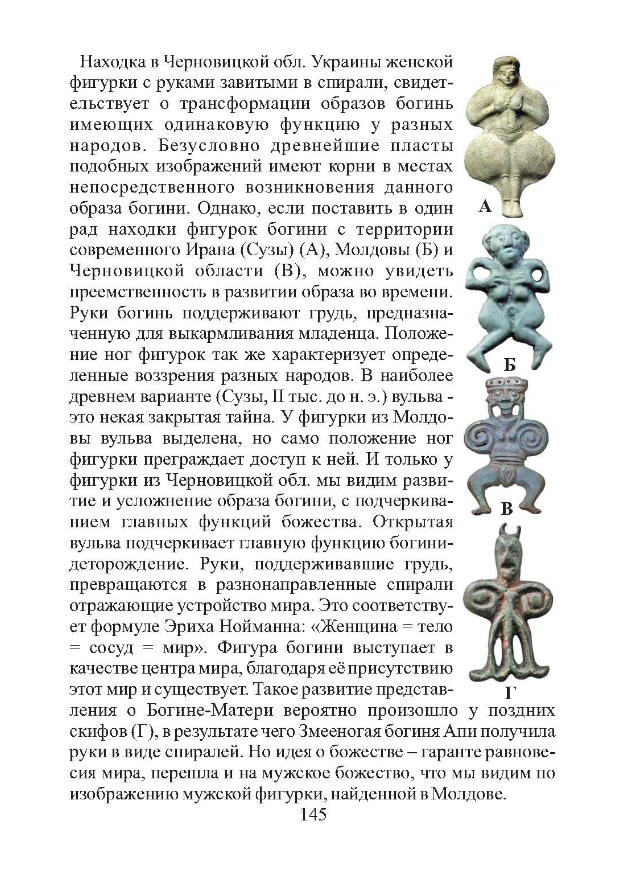 Находка в Черновицкой обл. Украины женской фигурки с руками завитыми в спирали, свидетельствует о трансформации образов богинь имеющих одинаковую функцию у разных народов. Безусловно древнейшие пласты подобных изображений имеют корни в местах непосредственного возникновения данного образа богини. Однако, если поставить в один рад находки фигурок богини с территории современного Ирана (Сузы) (А), Молдовы (Б) и Черновицкой области (В), можно увидеть преемственность в развитии образа во времени. Руки богинь поддерживают грудь, предназначенную для выкармливания младенца. Положение ног фигурок так же характеризует определенные воззрения разных народов. В наиболее древнем варианте (Сузы, II тыс. до н. э.) вульва - это некая закрытая тайна. У фигурки из Молдовы вульва выделена, но само положение ног фигурки преграждает доступ к ней. И только у фигурки из Черновицкой обл. мы видим развитие и усложнение образа богини, с подчеркиванием главных функций божества. Открытая вульва подчеркивает главную функцию богини-деторождение. Руки, поддерживавшие грудь, превращаются в разнонаправленные спирали отражающие устройство мира. Это соответствует формуле Эриха Нойманна: «Женщина = тело = сосуд = мир». Фигура богини выступает в качестве центра мира, благодаря её присутствию этот мир и существует. Такое развитие представления о Богине-Матери вероятно произошло у поздних скифов (Г), в результате чего Змееногая богиня Апи получила руки в виде спиралей. Но идея о божестве – гаранте равновесия мира, перешла и на мужское божество, что мы видим по изображению мужской фигурки, найденной в Молдове.

А

Б

В

Г

145